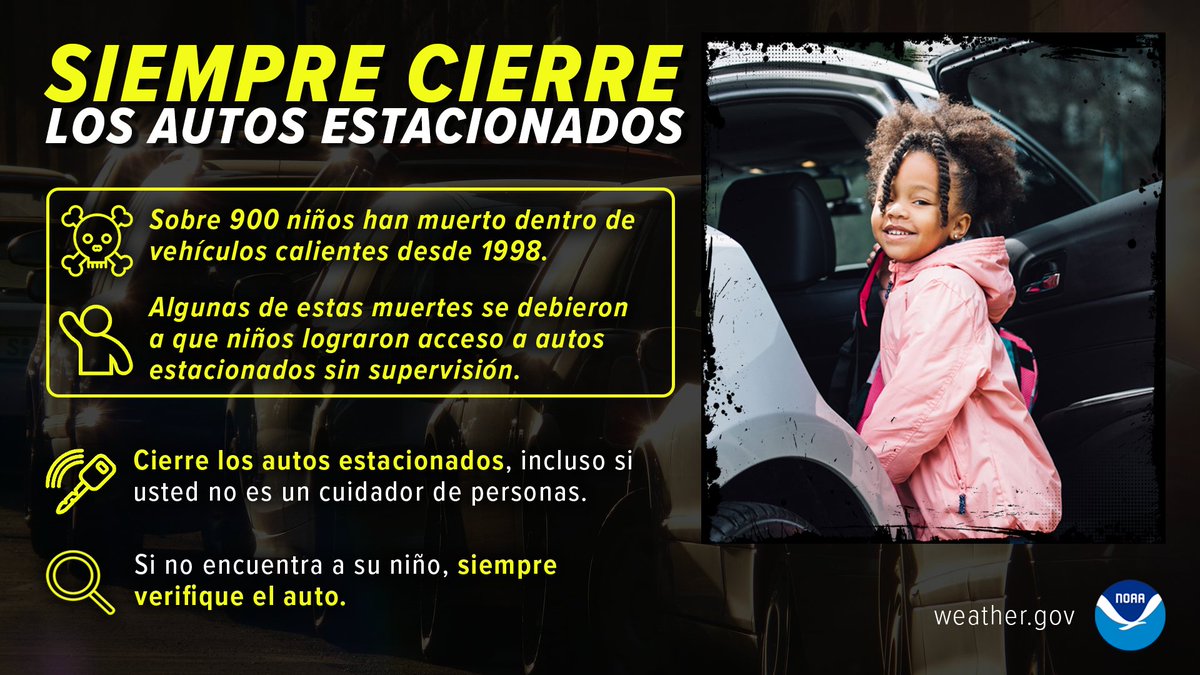 SIEMPRE CIERRE
LOS AUTOS ESTACIONADOS

Sobre 900 niños han muerto dentro de vehículos calientes desde 1998.

Algunas de estas muertes se debieron a que niños lograron acceso a autos estacionados sin supervisión.

Cierre los autos estacionados, incluso si usted no es un cuidador de personas.

Si no encuentra a su niño, siempre verifique el auto.

weather.gov

NOAA